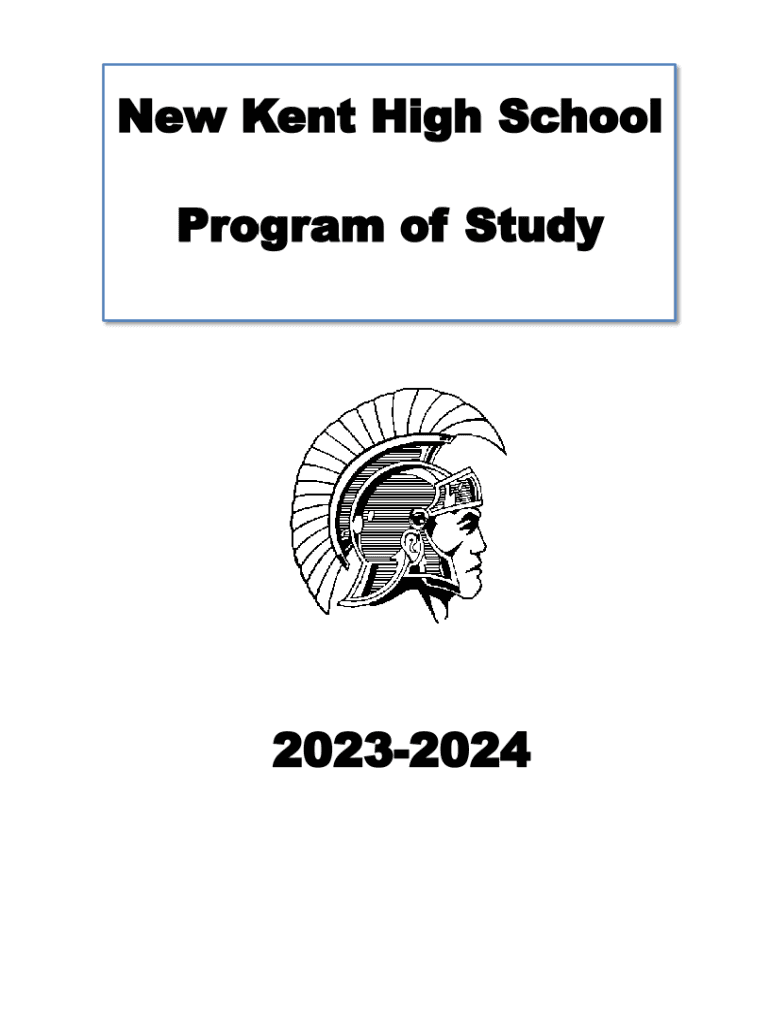 New Kent High School

Program of Study

2023-2024